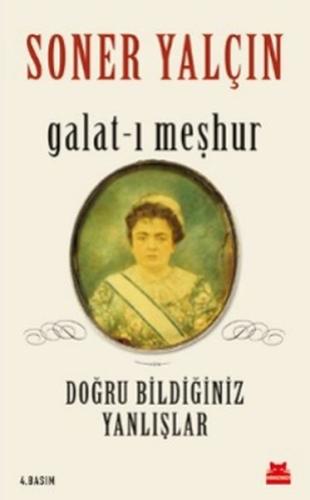 SONER YALÇIN

galat-ı meşhur

DOĞRU BİLDİĞİNİZ YANLIŞLAR

4.BASIM